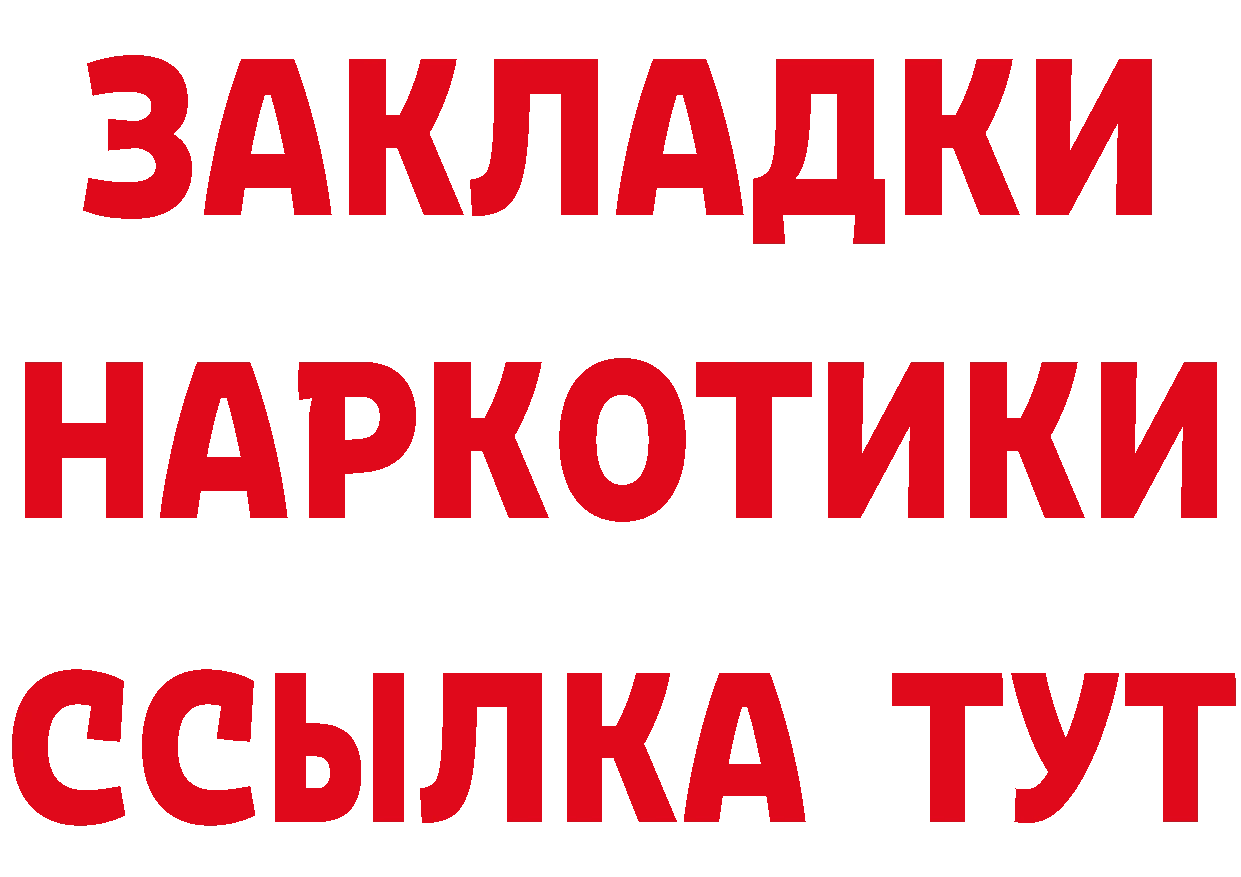 ЗАКЛАДКИ НАРКОТИКИ ССЫЛКА ТУТ